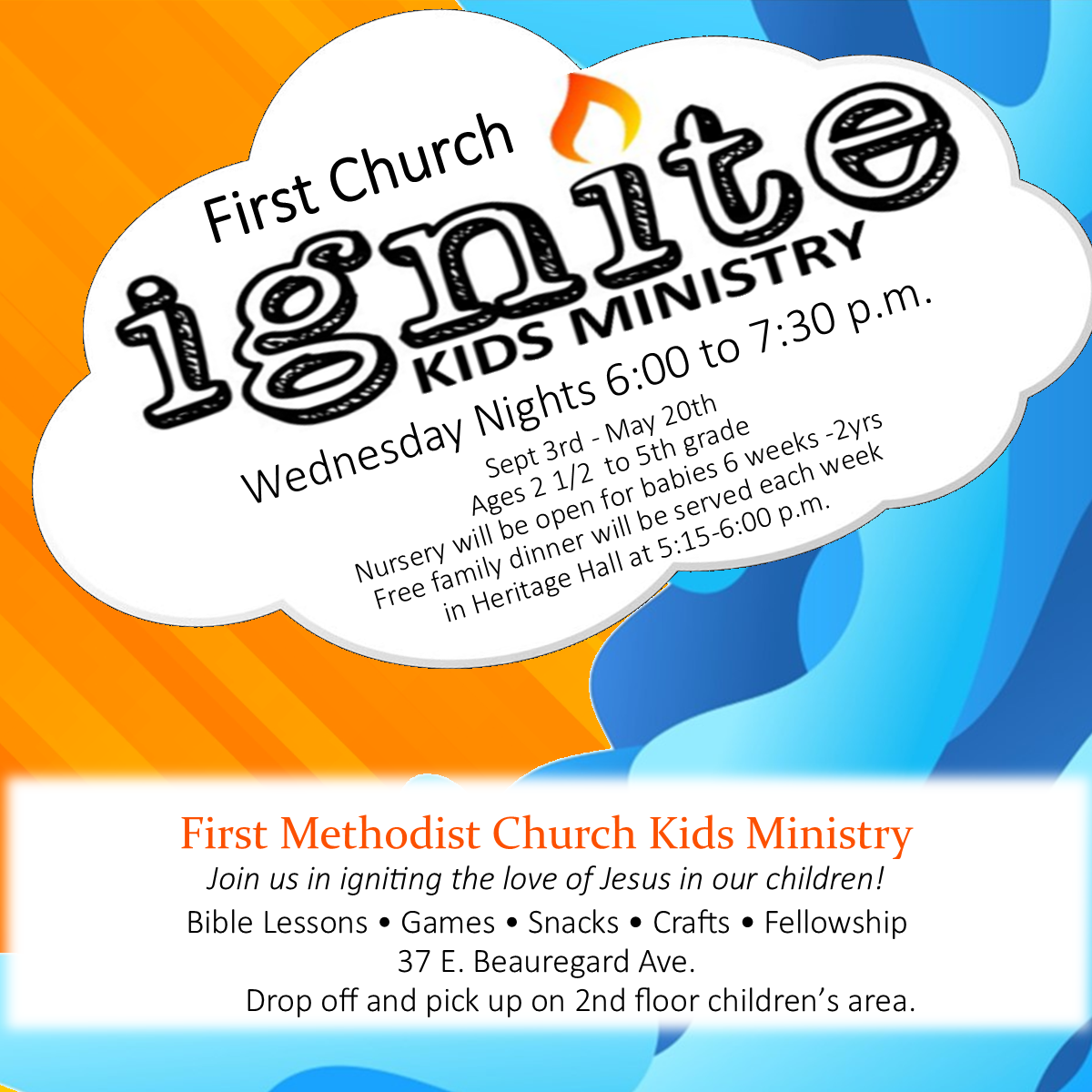 First Church

ignite

KIDS MINISTRY

Wednesday Nights 6:00 to 7:30 p.m.

Sept 3rd - May 20th
Ages 2 1/2 to 5th grade
Nursery will be open for babies 6 weeks -2yrs
Free family dinner will be served each week
in Heritage Hall at 5:15-6:00 p.m.

First Methodist Church Kids Ministry

Join us in igniting the love of Jesus in our children!

Bible Lessons • Games • Snacks • Crafts • Fellowship
37 E. Beauregard Ave.
Drop off and pick up on 2nd floor children's area.